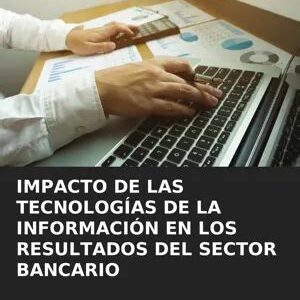 IMPACTO DE LAS TECNOLOGÍAS DE LA INFORMACIÓN EN LOS RESULTADOS DEL SECTOR BANCARIO